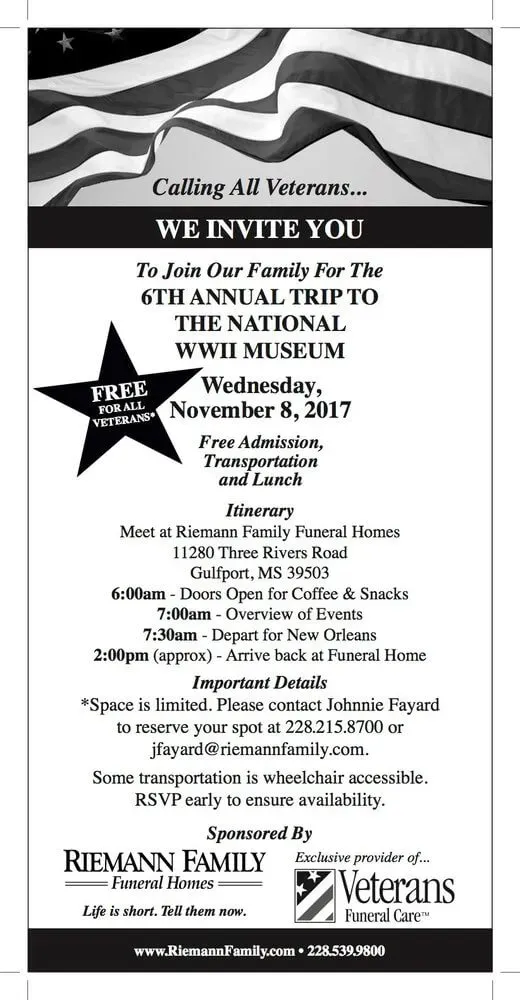 Calling All Veterans...

WE INVITE YOU

To Join Our Family For The
6TH ANNUAL TRIP TO
THE NATIONAL
WWII MUSEUM

FREE
FOR ALL
VETERANS*

Wednesday,
November 8, 2017

Free Admission,
Transportation
and Lunch

Itinerary
Meet at Riemann Family Funeral Homes
11280 Three Rivers Road
Gulfport, MS 39503
6:00am - Doors Open for Coffee & Snacks
7:00am - Overview of Events
7:30am - Depart for New Orleans
2:00pm (approx) - Arrive back at Funeral Home

Important Details
*Space is limited. Please contact Johnnie Fayard to reserve your spot at 228.215.8700 or jfayard@riemannfamily.com.

Some transportation is wheelchair accessible. RSVP early to ensure availability.

Sponsored By

RIEMANN FAMILY
Funeral Homes
Life is short. Tell them now.

Exclusive provider of...
Veterans
Funeral Care™

www.RiemannFamily.com • 228.539.9800